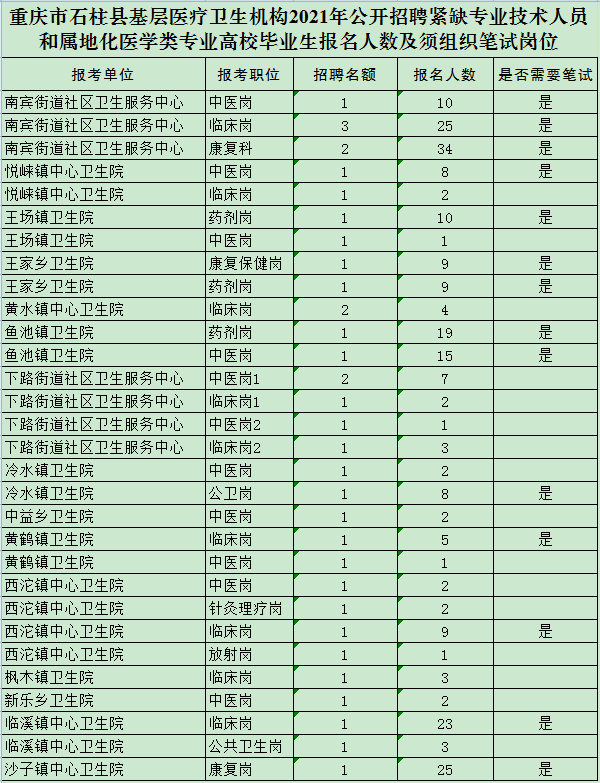 重庆市石柱县基层医疗卫生机构2021年公开招聘紧缺专业技术人员和属地化医学类专业高校毕业生报名人数及须组织笔试岗位

| 报考单位 | 报考职位 | 招聘名额 | 报名人数 | 是否需要笔试 |
|---|---|---|---|---|
| 南宾街道社区卫生服务中心 | 中医岗 | 1 | 10 | 是 |
| 南宾街道社区卫生服务中心 | 临床岗 | 3 | 25 | 是 |
| 南宾街道社区卫生服务中心 | 康复科 | 2 | 34 | 是 |
| 悦崃镇中心卫生院 | 中医岗 | 1 | 8 | 是 |
| 悦崃镇中心卫生院 | 临床岗 | 1 | 2 | |
| 王场镇卫生院 | 药剂岗 | 1 | 10 | 是 |
| 王场镇卫生院 | 中医岗 | 1 | 1 | |
| 王家乡卫生院 | 康复保健岗 | 1 | 9 | 是 |
| 王家乡卫生院 | 药剂岗 | 1 | 9 | 是 |
| 黄水镇中心卫生院 | 临床岗 | 2 | 4 | |
| 鱼池镇卫生院 | 药剂岗 | 1 | 19 | 是 |
| 鱼池镇卫生院 | 中医岗 | 1 | 15 | 是 |
| 下路街道社区卫生服务中心 | 中医岗1 | 2 | 7 | |
| 下路街道社区卫生服务中心 | 临床岗1 | 1 | 2 | |
| 下路街道社区卫生服务中心 | 中医岗2 | 1 | 1 | |
| 下路街道社区卫生服务中心 | 临床岗2 | 1 | 3 | |
| 冷水镇卫生院 | 中医岗 | 1 | 2 | |
| 冷水镇卫生院 | 公卫岗 | 1 | 8 | 是 |
| 中益乡卫生院 | 中医岗 | 1 | 2 | |
| 黄鹤镇卫生院 | 临床岗 | 1 | 5 | 是 |
| 黄鹤镇卫生院 | 中医岗 | 1 | 1 | |
| 西沱镇中心卫生院 | 中医岗 | 1 | 2 | |
| 西沱镇中心卫生院 | 针灸理疗岗 | 1 | 2 | |
| 西沱镇中心卫生院 | 临床岗 | 1 | 9 | 是 |
| 西沱镇中心卫生院 | 放射岗 | 1 | 1 | |
| 枫木镇卫生院 | 临床岗 | 1 | 3 | |
| 新乐乡卫生院 | 中医岗 | 1 | 2 | |
| 临溪镇中心卫生院 | 临床岗 | 1 | 23 | 是 |
| 临溪镇中心卫生院 | 公共卫生岗 | 1 | 3 | |
| 沙子镇中心卫生院 | 康复岗 | 1 | 25 | 是 |